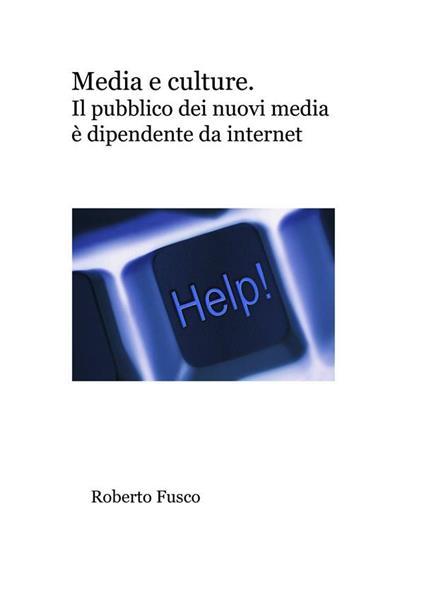 Media e culture.
Il pubblico dei nuovi media è dipendente da internet

Help!

Roberto Fusco